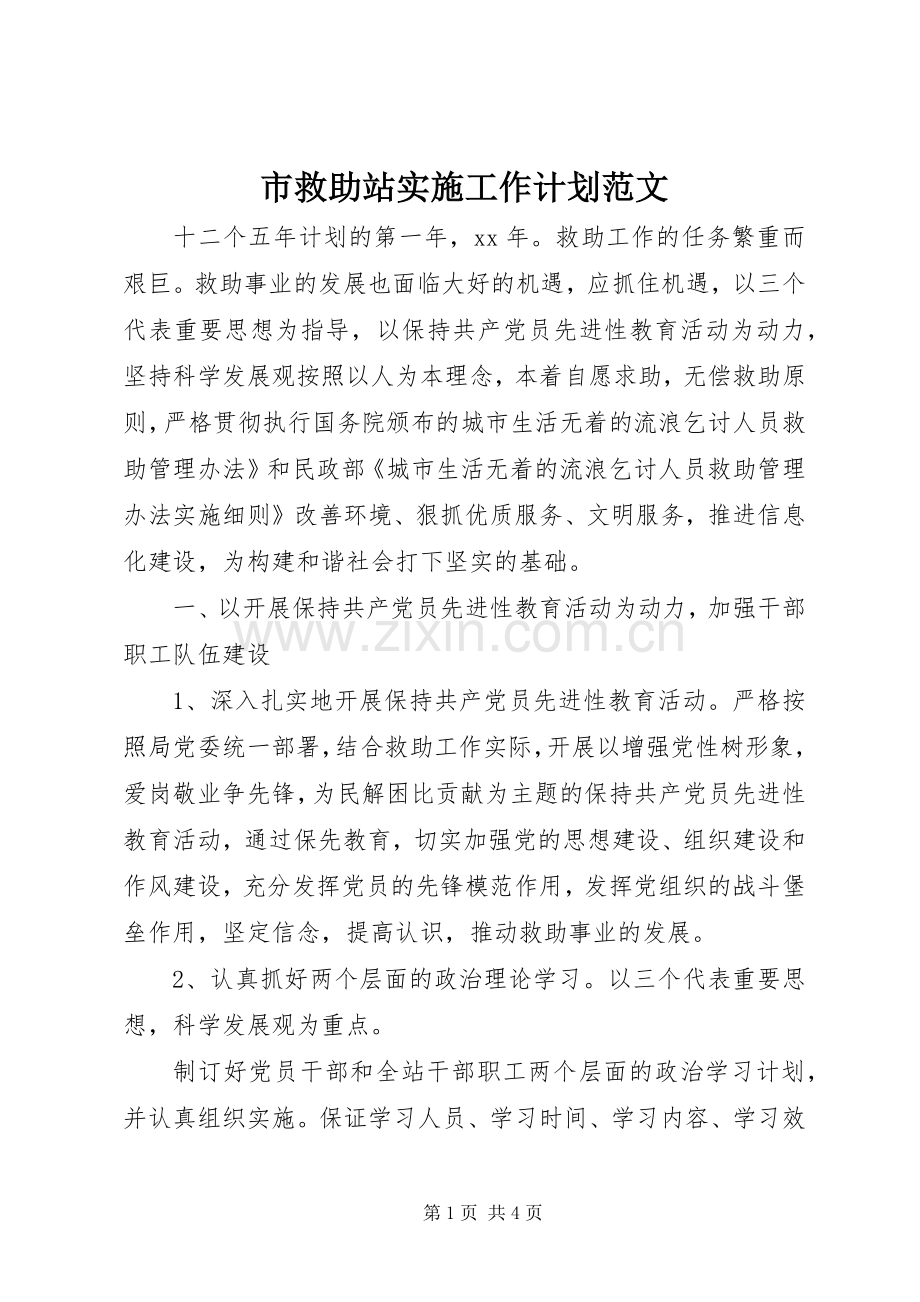 市救助站实施工作计划范文

十二个五年计划的第一年，xx 年。救助工作的任务繁重而艰巨。救助事业的发展也面临大好的机遇，应抓住机遇，以三个代表重要思想为指导，以保持共产党员先进性教育活动为动力，坚持科学发展观按照以人为本理念，本着自愿求助，无偿救助原则，严格贯彻执行国务院颁布的城市生活无着的流浪乞讨人员救助管理办法》和民政部《城市生活无着的流浪乞讨人员救助管理办法实施细则》改善环境、狠抓优质服务、文明服务，推进信息化建设，为构建和谐社会打下坚实的基础。

一、以开展保持共产党员先进性教育活动为动力，加强干部职工队伍建设

1、深入扎实地开展保持共产党员先进性教育活动。严格按照局党委统一部署，结合救助工作实际，开展以增强党性树形象，爱岗敬业争先锋，为民解困比贡献为主题的保持共产党员先进性教育活动，通过保先教育，切实加强党的思想建设、组织建设和作风建设，充分发挥党员的先锋模范作用，发挥党组织的战斗堡垒作用，坚定信念，提高认识，推动救助事业的发展。

2、认真抓好两个层面的政治理论学习。以三个代表重要思想，科学发展观为重点。

制订好党员干部和全站干部职工两个层面的政治学习计划，并认真组织实施。保证学习人员、学习时间、学习内容、学习效

www.zixin.com.cn

第 1 页 共 4 页